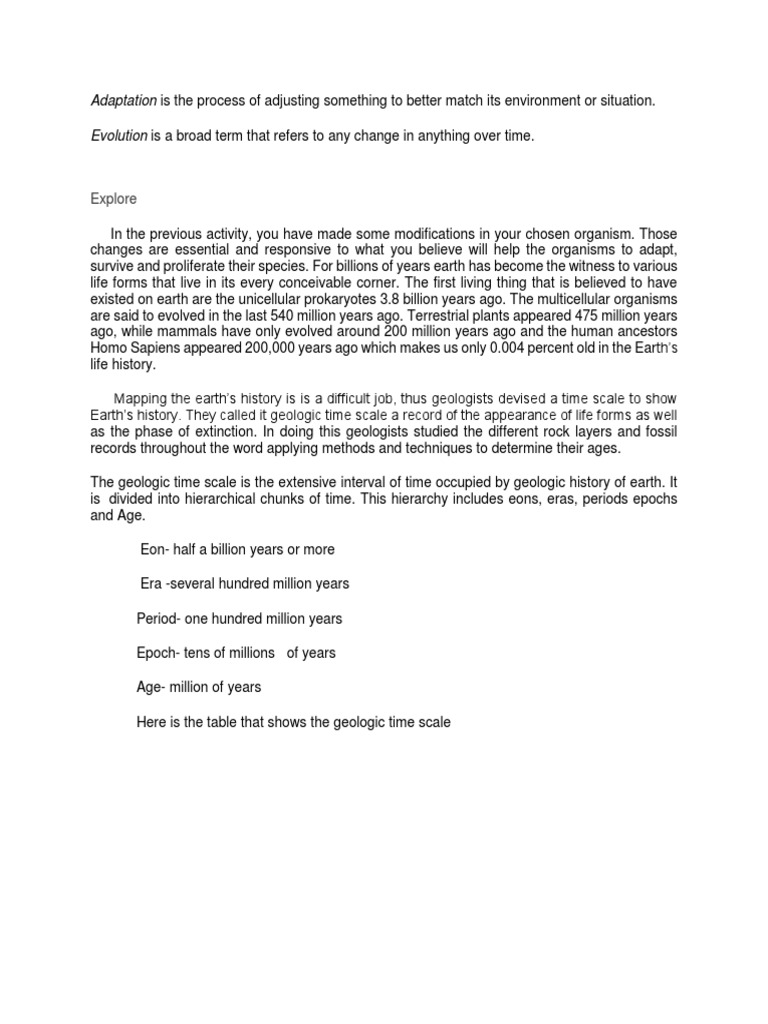 Adaptation is the process of adjusting something to better match its environment or situation.

Evolution is a broad term that refers to any change in anything over time.

Explore

In the previous activity, you have made some modifications in your chosen organism. Those changes are essential and responsive to what you believe will help the organisms to adapt, survive and proliferate their species. For billions of years earth has become the witness to various life forms that live in its every conceivable corner. The first living thing that is believed to have existed on earth are the unicellular prokaryotes 3.8 billion years ago. The multicellular organisms are said to evolved in the last 540 million years ago. Terrestrial plants appeared 475 million years ago, while mammals have only evolved around 200 million years ago and the human ancestors Homo Sapiens appeared 200,000 years ago which makes us only 0.004 percent old in the Earth's life history.

Mapping the earth's history is is a difficult job, thus geologists devised a time scale to show Earth's history. They called it geologic time scale a record of the appearance of life forms as well as the phase of extinction. In doing this geologists studied the different rock layers and fossil records throughout the word applying methods and techniques to determine their ages.

The geologic time scale is the extensive interval of time occupied by geologic history of earth. It is divided into hierarchical chunks of time. This hierarchy includes eons, eras, periods epochs and Age.

Eon- half a billion years or more

Era -several hundred million years

Period- one hundred million years

Epoch- tens of millions of years

Age- million of years

Here is the table that shows the geologic time scale